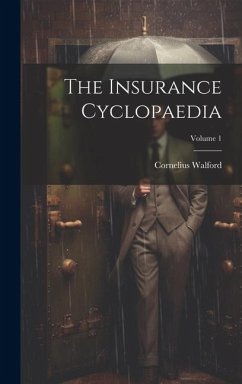 The Insurance Cyclopaedia

Volume 1

Cornelius Walford